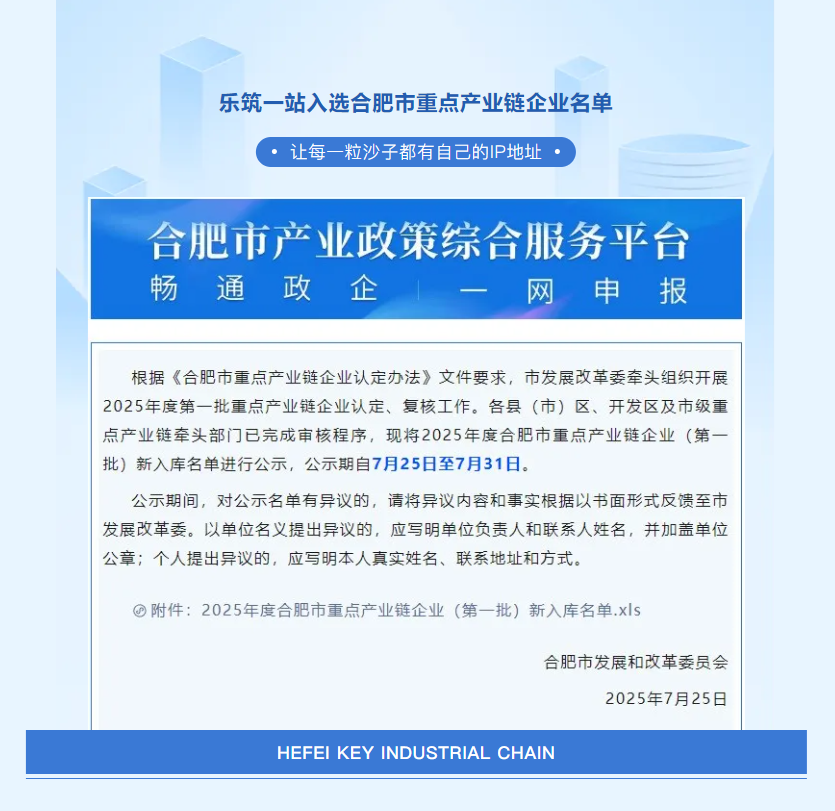 乐筑一站入选合肥市重点产业链企业名单

• 让每一粒沙子都有自己的IP地址 •

合肥市产业政策综合服务平台

畅 通 政 企 | 一 网 申 报

根据《合肥市重点产业链企业认定办法》文件要求，市发展改革委牵头组织开展2025年度第一批重点产业链企业认定、复核工作。各县（市）区、开发区及市级重点产业链牵头部门已完成审核程序，现将2025年度合肥市重点产业链企业（第一批）新入库名单进行公示，公示期自7月25日至7月31日。

公示期间，对公示名单有异议的，请将异议内容和事实根据以书面形式反馈至市发展改革委。以单位名义提出异议的，应写明单位负责人和联系人姓名，并加盖单位公章；个人提出异议的，应写明本人真实姓名、联系地址和方式。

附件：2025年度合肥市重点产业链企业（第一批）新入库名单.xls

合肥市发展和改革委员会

2025年7月25日

HEFEI KEY INDUSTRIAL CHAIN